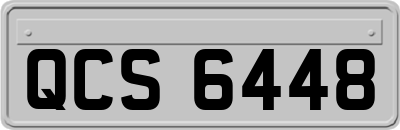 QCS 6448